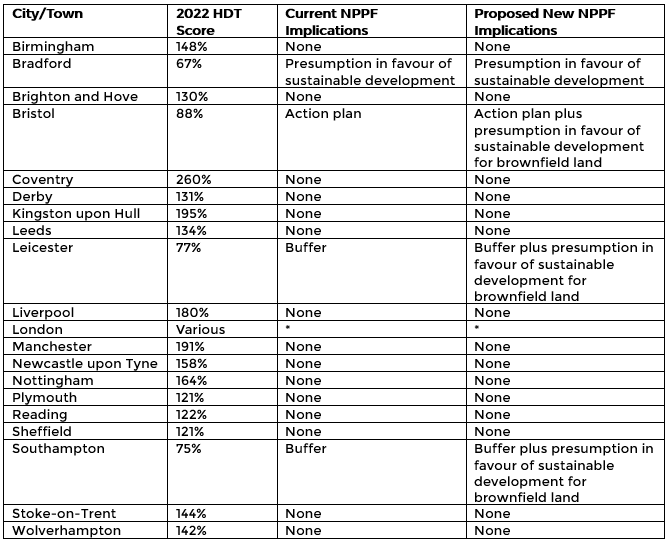 | City/Town | 2022 HDT Score | Current NPPF Implications | Proposed New NPPF Implications |
|---|---|---|---|
| Birmingham | 148% | None | None |
| Bradford | 67% | Presumption in favour of sustainable development | Presumption in favour of sustainable development |
| Brighton and Hove | 130% | None | None |
| Bristol | 88% | Action plan | Action plan plus presumption in favour of sustainable development for brownfield land |
| Coventry | 260% | None | None |
| Derby | 131% | None | None |
| Kingston upon Hull | 195% | None | None |
| Leeds | 134% | None | None |
| Leicester | 77% | Buffer | Buffer plus presumption in favour of sustainable development for brownfield land |
| Liverpool | 180% | None | None |
| London | Various | * | * |
| Manchester | 191% | None | None |
| Newcastle upon Tyne | 158% | None | None |
| Nottingham | 164% | None | None |
| Plymouth | 121% | None | None |
| Reading | 122% | None | None |
| Sheffield | 121% | None | None |
| Southampton | 75% | Buffer | Buffer plus presumption in favour of sustainable development for brownfield land |
| Stoke-on-Trent | 144% | None | None |
| Wolverhampton | 142% | None | None |